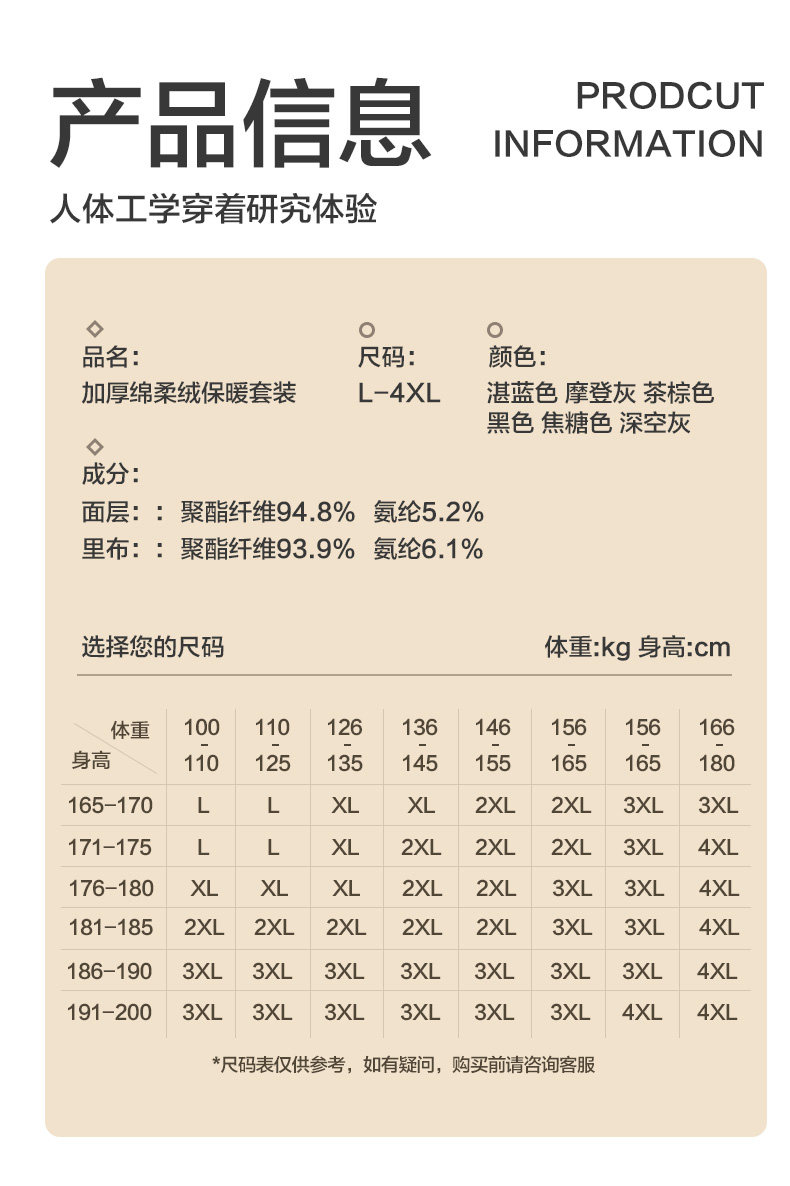 产品信息

PRODCUT INFORMATION

人体工学穿着研究体验

品名:
加厚绵柔绒保暖套装

尺码:
L-4XL

颜色:
湛蓝色 摩登灰 茶棕色
黑色 焦糖色 深空灰

成分:
面层: : 聚酯纤维94.8% 氨纶5.2%
里布: : 聚酯纤维93.9% 氨纶6.1%

选择您的尺码

体重:kg 身高:cm

| 体重 身高 | 100 - 110 | 110 - 125 | 126 - 135 | 136 - 145 | 146 - 155 | 156 - 165 | 156 - 165 | 166 - 180 |
|---|---|---|---|---|---|---|---|---|
| 165-170 | L | L | XL | XL | 2XL | 2XL | 3XL | 3XL |
| 171-175 | L | L | XL | 2XL | 2XL | 2XL | 3XL | 4XL |
| 176-180 | XL | XL | XL | 2XL | 2XL | 3XL | 3XL | 4XL |
| 181-185 | 2XL | 2XL | 2XL | 2XL | 2XL | 3XL | 3XL | 4XL |
| 186-190 | 3XL | 3XL | 3XL | 3XL | 3XL | 3XL | 3XL | 4XL |
| 191-200 | 3XL | 3XL | 3XL | 3XL | 3XL | 3XL | 4XL | 4XL |

*尺码表仅供参考，如有疑问，购买前请咨询客服